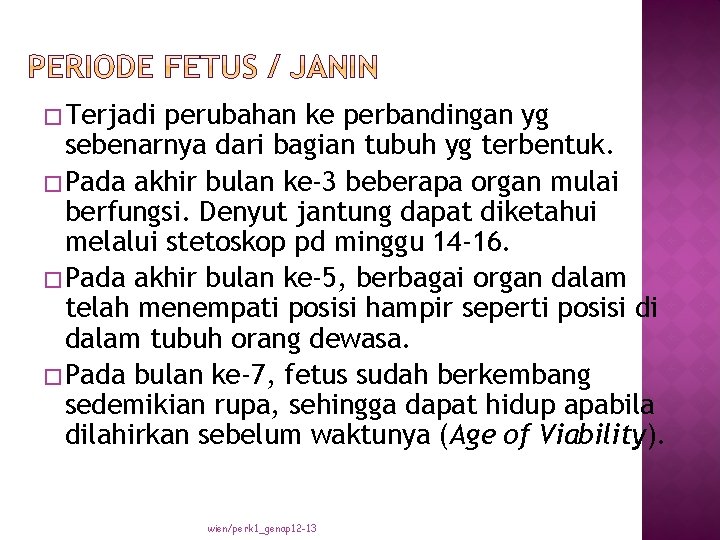 PERIODE FETUS / JANIN

□ Terjadi perubahan ke perbandingan yg sebenarnya dari bagian tubuh yg terbentuk.

□ Pada akhir bulan ke-3 beberapa organ mulai berfungsi. Denyut jantung dapat diketahui melalui stetoskop pd minggu 14-16.

□ Pada akhir bulan ke-5, berbagai organ dalam telah menempati posisi hampir seperti posisi di dalam tubuh orang dewasa.

□ Pada bulan ke-7, fetus sudah berkembang sedemikian rupa, sehingga dapat hidup apabila dilahirkan sebelum waktunya (Age of Viability).

wien/perk1_genap12-13